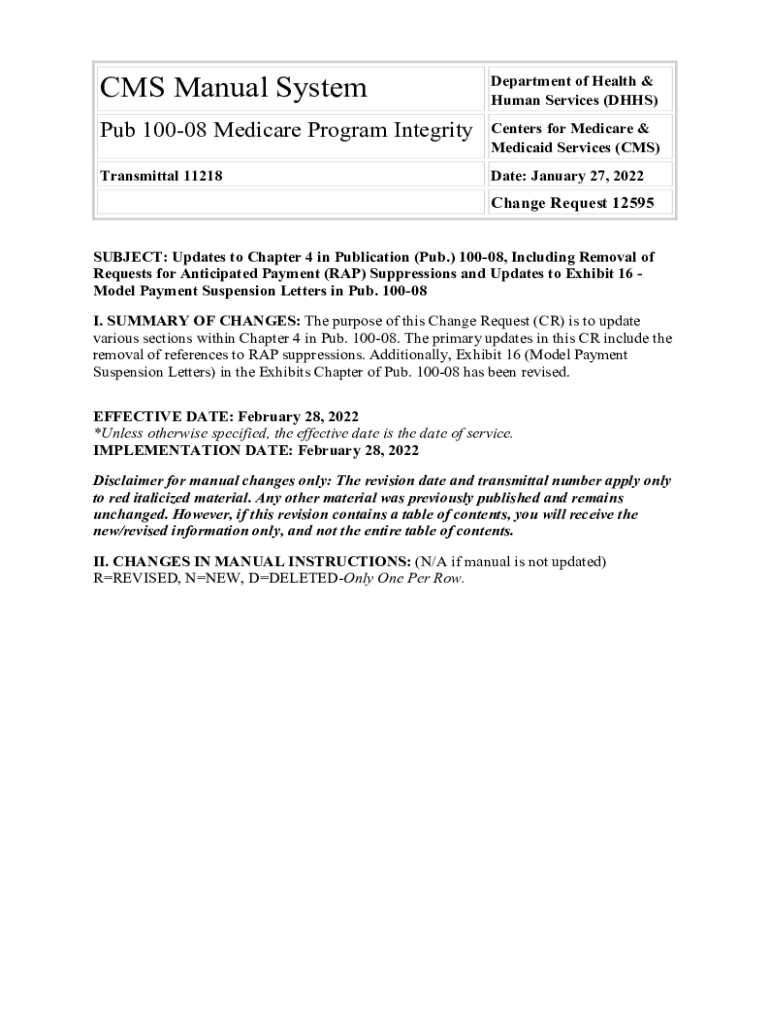 | CMS Manual System | Department of Health & Human Services (DHHS) |
|---|---|
| Pub 100-08 Medicare Program Integrity | Centers for Medicare & Medicaid Services (CMS) |
| Transmittal 11218 | Date: January 27, 2022 |
| | Change Request 12595 |

SUBJECT: Updates to Chapter 4 in Publication (Pub.) 100-08, Including Removal of Requests for Anticipated Payment (RAP) Suppressions and Updates to Exhibit 16 - Model Payment Suspension Letters in Pub. 100-08

I. SUMMARY OF CHANGES: The purpose of this Change Request (CR) is to update various sections within Chapter 4 in Pub. 100-08. The primary updates in this CR include the removal of references to RAP suppressions. Additionally, Exhibit 16 (Model Payment Suspension Letters) in the Exhibits Chapter of Pub. 100-08 has been revised.

EFFECTIVE DATE: February 28, 2022
*Unless otherwise specified, the effective date is the date of service.
IMPLEMENTATION DATE: February 28, 2022

Disclaimer for manual changes only: The revision date and transmittal number apply only to red italicized material. Any other material was previously published and remains unchanged. However, if this revision contains a table of contents, you will receive the new/revised information only, and not the entire table of contents.

II. CHANGES IN MANUAL INSTRUCTIONS: (N/A if manual is not updated)
R=REVISED, N=NEW, D=DELETED-Only One Per Row.